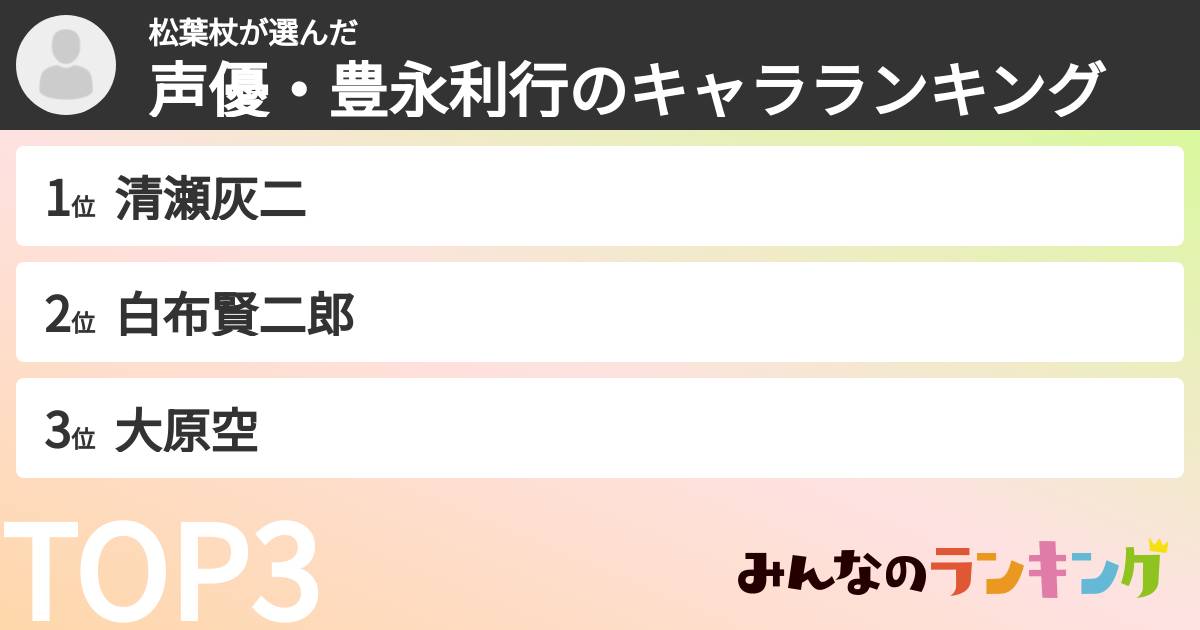 松葉杖が選んだ
声優・豊永利行のキャラランキング

1位 清瀬灰二

2位 白布賢二郎

3位 大原空

TOP3

みんなのランキング